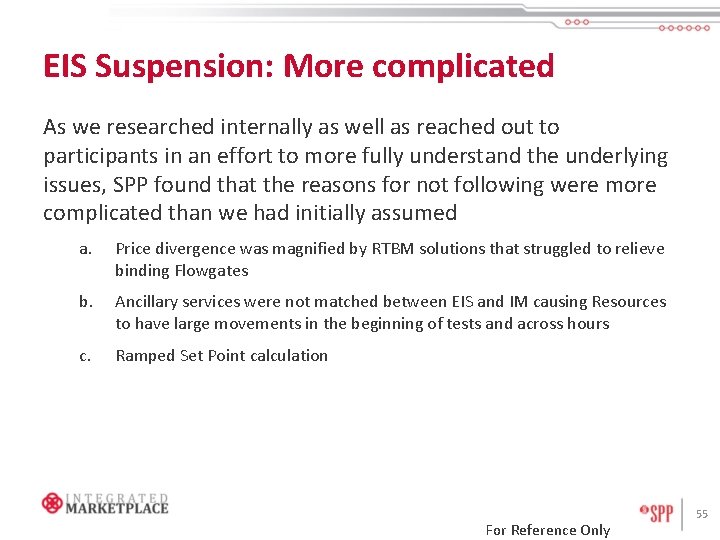 EIS Suspension: More complicated

As we researched internally as well as reached out to participants in an effort to more fully understand the underlying issues, SPP found that the reasons for not following were more complicated than we had initially assumed

a. Price divergence was magnified by RTBM solutions that struggled to relieve binding Flowgates

b. Ancillary services were not matched between EIS and IM causing Resources to have large movements in the beginning of tests and across hours

c. Ramped Set Point calculation

INTEGRATED MARKETPLACE

SPP

55

For Reference Only